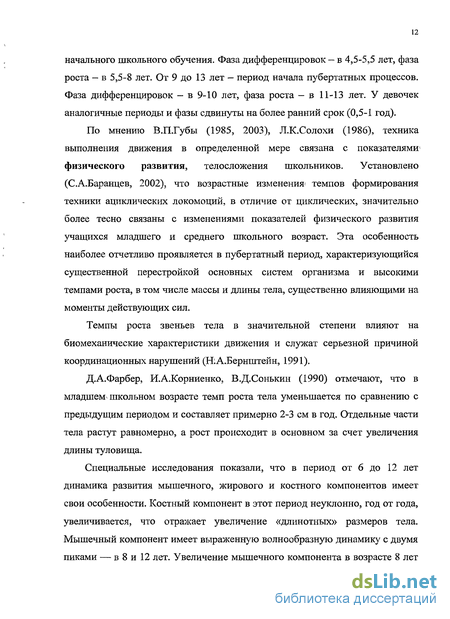 12

начального школьного обучения. Фаза дифференцировок – в 4,5-5,5 лет, фаза роста – в 5,5-8 лет. От 9 до 13 лет – период начала пубертатных процессов. Фаза дифференцировок – в 9-10 лет, фаза роста – в 11-13 лет. У девочек аналогичные периоды и фазы сдвинуты на более ранний срок (0,5-1 год).

По мнению В.П.Губы (1985, 2003), Л.К.Солохи (1986), техника выполнения движения в определенной мере связана с показателями физического развития, телосложения школьников. Установлено (С.А.Баранцев, 2002), что возрастные изменения темпов формирования техники ациклических локомоций, в отличие от циклических, значительно более тесно связаны с изменениями показателей физического развития учащихся младшего и среднего школьного возраст. Эта особенность наиболее отчетливо проявляется в пубертатный период, характеризующийся существенной перестройкой основных систем организма и высокими темпами роста, в том числе массы и длины тела, существенно влияющими на моменты действующих сил.

Темпы роста звеньев тела в значительной степени влияют на биомеханические характеристики движения и служат серьезной причиной координационных нарушений (Н.А.Бернштейн, 1991).

Д.А.Фарбер, И.А.Корниенко, В.Д.Сонькин (1990) отмечают, что в младшем школьном возрасте темп роста тела уменьшается по сравнению с предыдущим периодом и составляет примерно 2-3 см в год. Отдельные части тела растут равномерно, а рост происходит в основном за счет увеличения длины туловища.

Специальные исследования показали, что в период от 6 до 12 лет динамика развития мышечного, жирового и костного компонентов имеет свои особенности. Костный компонент в этот период неуклонно, год от года, увеличивается, что отражает увеличение «длинотных» размеров тела. Мышечный компонент имеет выраженную волнообразную динамику с двумя пиками — в 8 и 12 лет. Увеличение мышечного компонента в возрасте 8 лет

dsLib.net
библиотека диссертаций